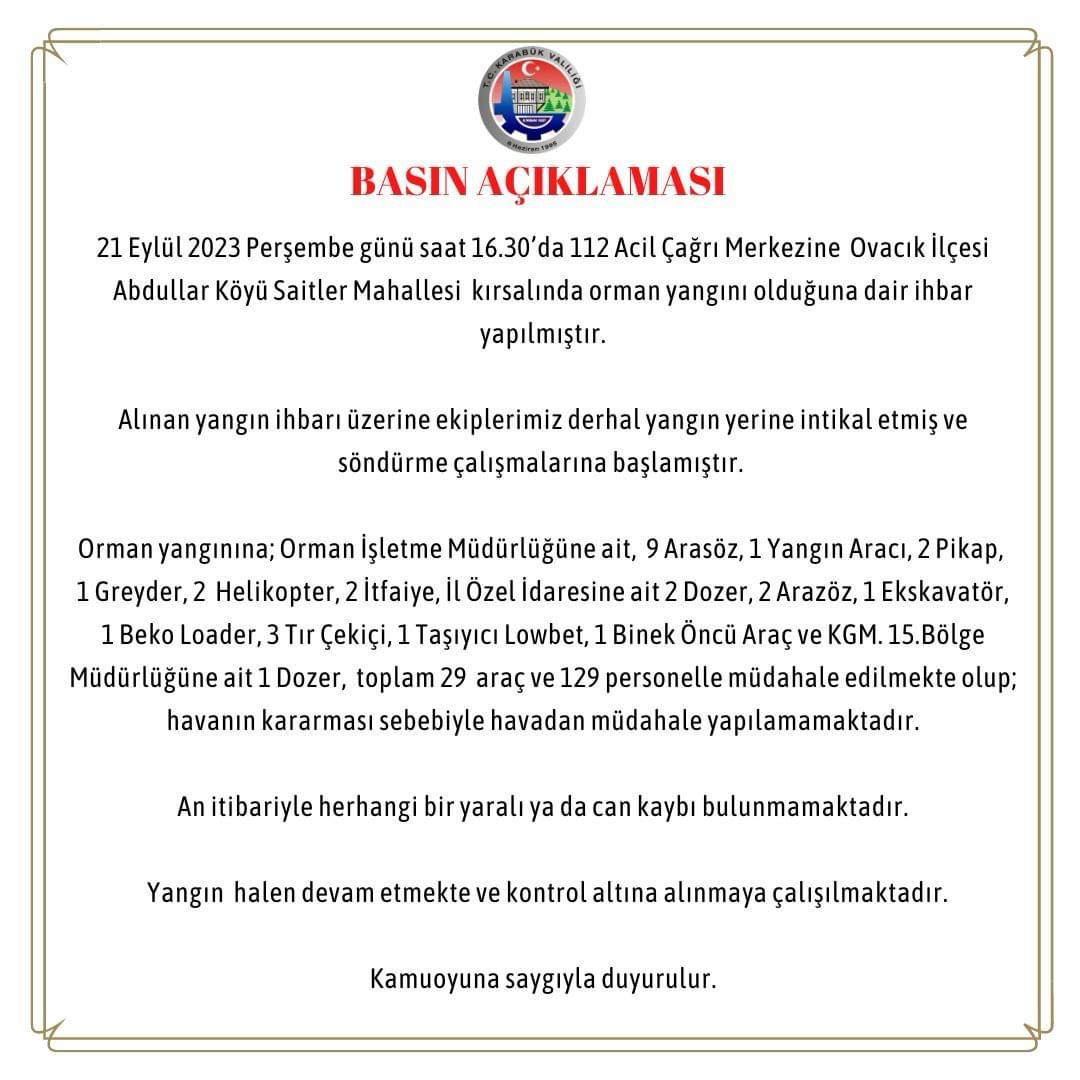 T.C. KARABÜK VALİLİĞİ
6 Haziran 1995

BASIN AÇIKLAMASI

21 Eylül 2023 Perşembe günü saat 16.30'da 112 Acil Çağrı Merkezine Ovacık İlçesi Abdullar Köyü Saitler Mahallesi kırsalında orman yangını olduğuna dair ihbar yapılmıştır.

Alınan yangın ihbarı üzerine ekiplerimiz derhal yangın yerine intikal etmiş ve söndürme çalışmalarına başlamıştır.

Orman yangınına; Orman İşletme Müdürlüğüne ait, 9 Arasöz, 1 Yangın Aracı, 2 Pikap, 1 Greyder, 2 Helikopter, 2 İtfaiye, İl Özel İdaresine ait 2 Dozer, 2 Arazöz, 1 Ekskavatör, 1 Beko Loader, 3 Tır Çekiçi, 1 Taşıyıcı Lowbet, 1 Binek Öncü Araç ve KGM. 15.Bölge Müdürlüğüne ait 1 Dozer, toplam 29 araç ve 129 personelle müdahale edilmekte olup; havanın kararması sebebiyle havadan müdahale yapılamamaktadır.

An itibariyle herhangi bir yaralı ya da can kaybı bulunmamaktadır.

Yangın halen devam etmekte ve kontrol altına alınmaya çalışılmaktadır.

Kamuoyuna saygıyla duyurulur.